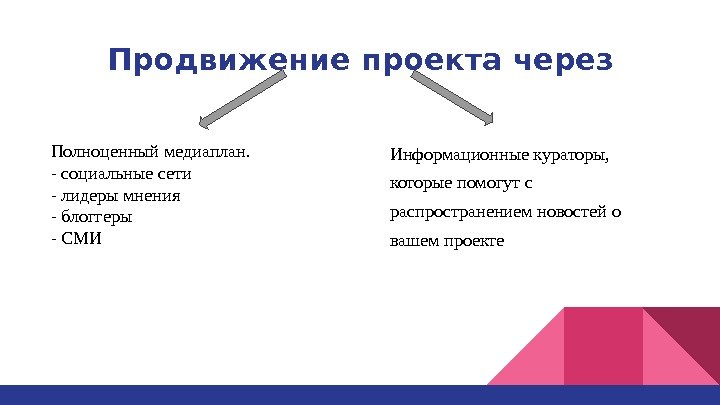 Продвижение проекта через

Полноценный медиаплан.
- социальные сети
- лидеры мнения
- блоггеры
- СМИ

Информационные кураторы, которые помогут с распространением новостей о вашем проекте